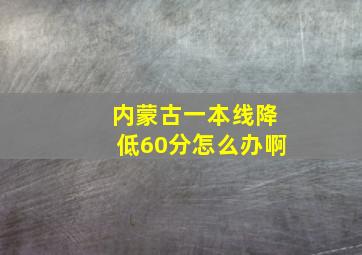 内蒙古一本线降低60分怎么办啊